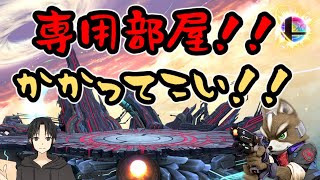 専用部屋!!
かかってこい!!